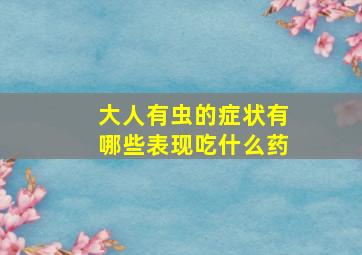 大人有虫的症状有哪些表现吃什么药